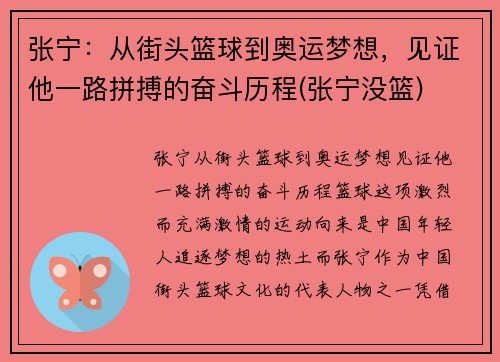 张宁：从街头篮球到奥运梦想，见证他一路拼搏的奋斗历程(张宁没篮)

张宁从街头篮球到奥运梦想见证他一路拼搏的奋斗历程篮球这项激烈而充满激情的运动向来是中国年轻人追逐梦想的热土而张宁作为中国街头篮球文化的代表人物之一凭借